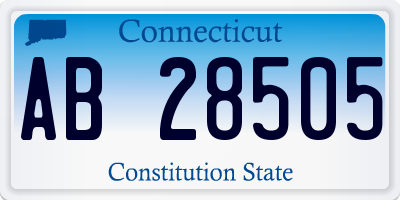 Connecticut

AB 28505

Constitution State